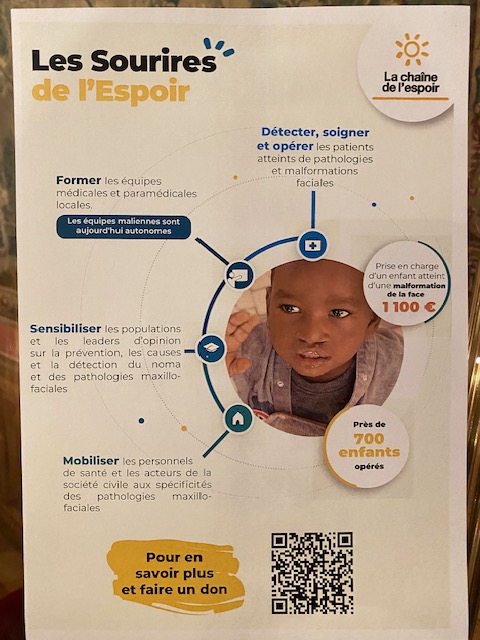 Les Sourires de l'Espoir

La chaîne de l'espoir

Détecter, soigner et opérer les patients atteints de pathologies et malformations faciales

Former les équipes médicales et paramédicales locales.

Les équipes maliennes sont aujourd'hui autonomes

Prise en charge d'un enfant atteint d'une malformation de la face
1 100 €

Sensibiliser les populations et les leaders d'opinion sur la prévention, les causes et la détection du noma et des pathologies maxillo-faciales

Près de
700 enfants
opérés

Mobiliser les personnels de santé et les acteurs de la société civile aux spécificités des pathologies maxillo-faciales

Pour en savoir plus et faire un don